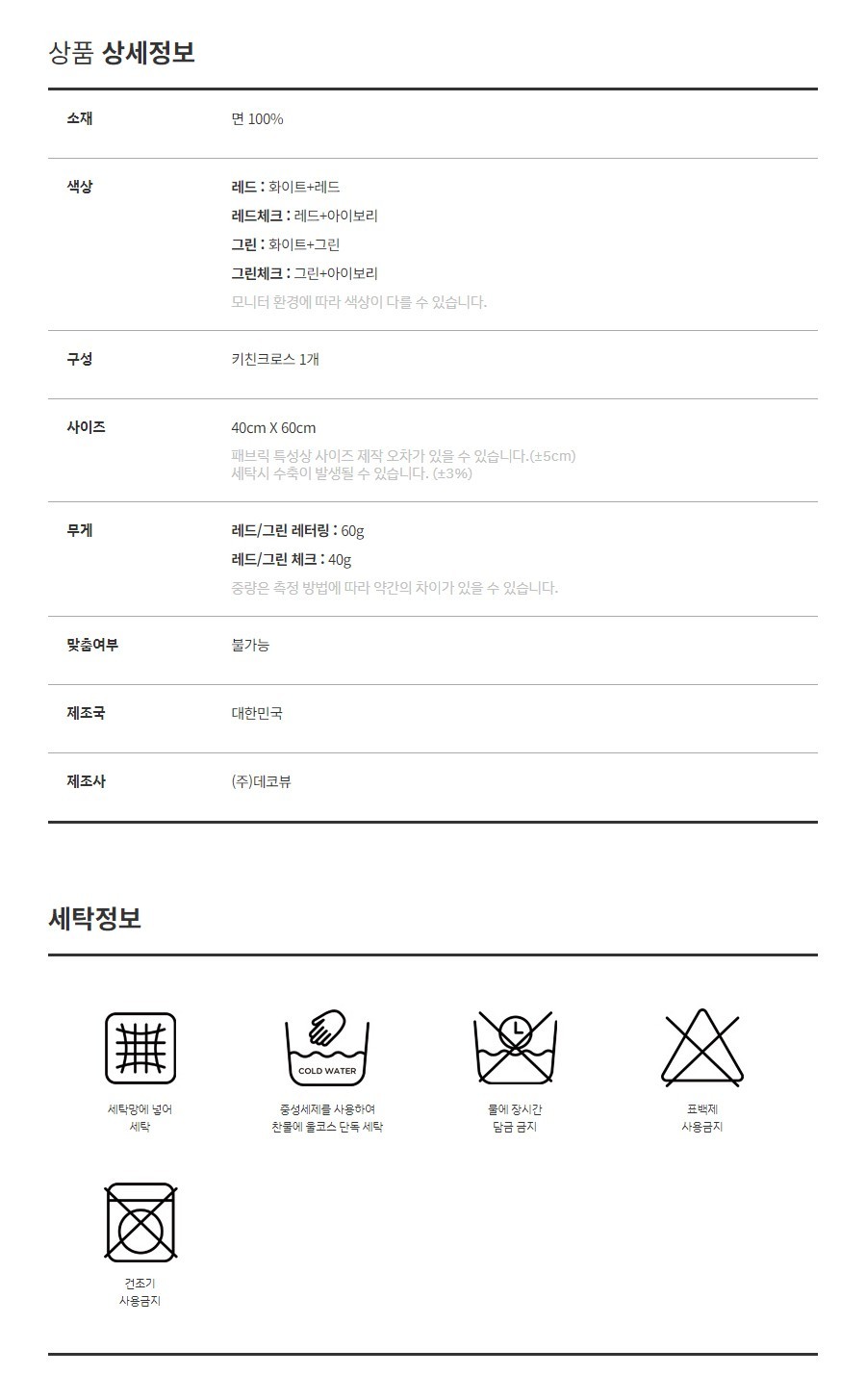 상품 상세정보

| 소재 | 면 100% |
|---|---|
| 색상 | 레드 : 화이트+레드<br>레드체크 : 레드+아이보리<br>그린 : 화이트+그린<br>그린체크 : 그린+아이보리<br>모니터 환경에 따라 색상이 다를 수 있습니다. |
| 구성 | 키친크로스 1개 |
| 사이즈 | 40cm X 60cm<br>패브릭 특성상 사이즈 제작 오차가 있을 수 있습니다.(±5cm)<br>세탁시 수축이 발생될 수 있습니다. (±3%) |
| 무게 | 레드/그린 레터링 : 60g<br>레드/그린 체크 : 40g<br>중량은 측정 방법에 따라 약간의 차이가 있을 수 있습니다. |
| 맞춤여부 | 불가능 |
| 제조국 | 대한민국 |
| 제조사 | (주)데코뷰 |

세탁정보

세탁망에 넣어 세탁

COLD WATER

중성세제를 사용하여 찬물에 울코스 단독 세탁

물에 장시간 담금 금지

표백제 사용금지

건조기 사용금지